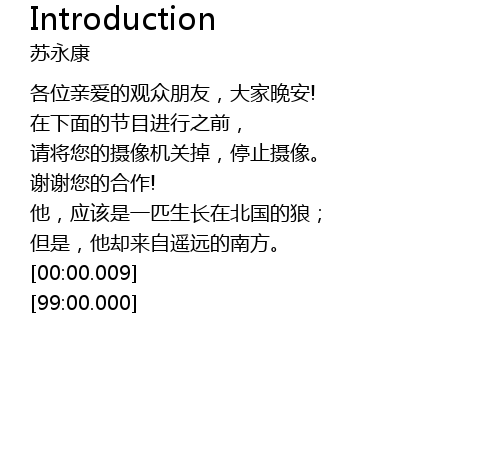 Introduction
苏永康

各位亲爱的观众朋友，大家晚安!
在下面的节目进行之前，
请将您的摄像机关掉，停止摄像。
谢谢您的合作!
他，应该是一匹生长在北国的狼；
但是，他却来自遥远的南方。
[00:00.009]
[99:00.000]